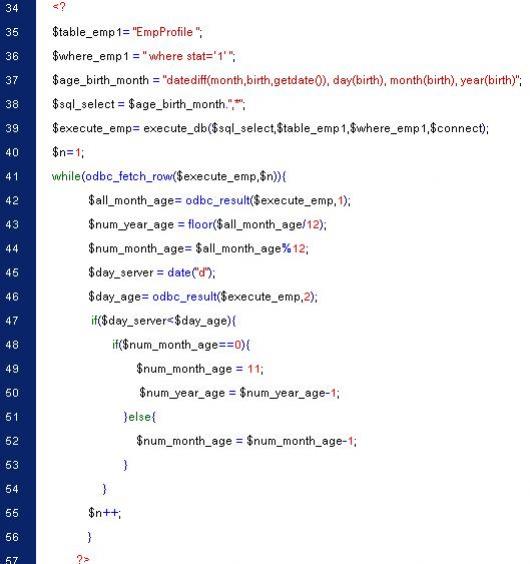 34 <?
35 $table_emp1= "EmpProfile ";
36 $where_emp1 = " where stat='1' ";
37 $age_birth_month = "datediff(month,birth,getdate()), day(birth), month(birth), year(birth)";
38 $sql_select = $age_birth_month.",*";
39 $execute_emp= execute_db($sql_select,$table_emp1,$where_emp1,$connect);
40 $n=1;
41 while(odbc_fetch_row($execute_emp,$n)){
42 $all_month_age= odbc_result($execute_emp,1);
43 $num_year_age = floor($all_month_age/12);
44 $num_month_age= $all_month_age%12;
45 $day_server = date("d");
46 $day_age= odbc_result($execute_emp,2);
47 if($day_server<$day_age){
48 if($num_month_age==0){
49 $num_month_age = 11;
50 $num_year_age = $num_year_age-1;
51 }else{
52 $num_month_age = $num_month_age-1;
53 }
54 }
55 $n++;
56 }
57 ?>